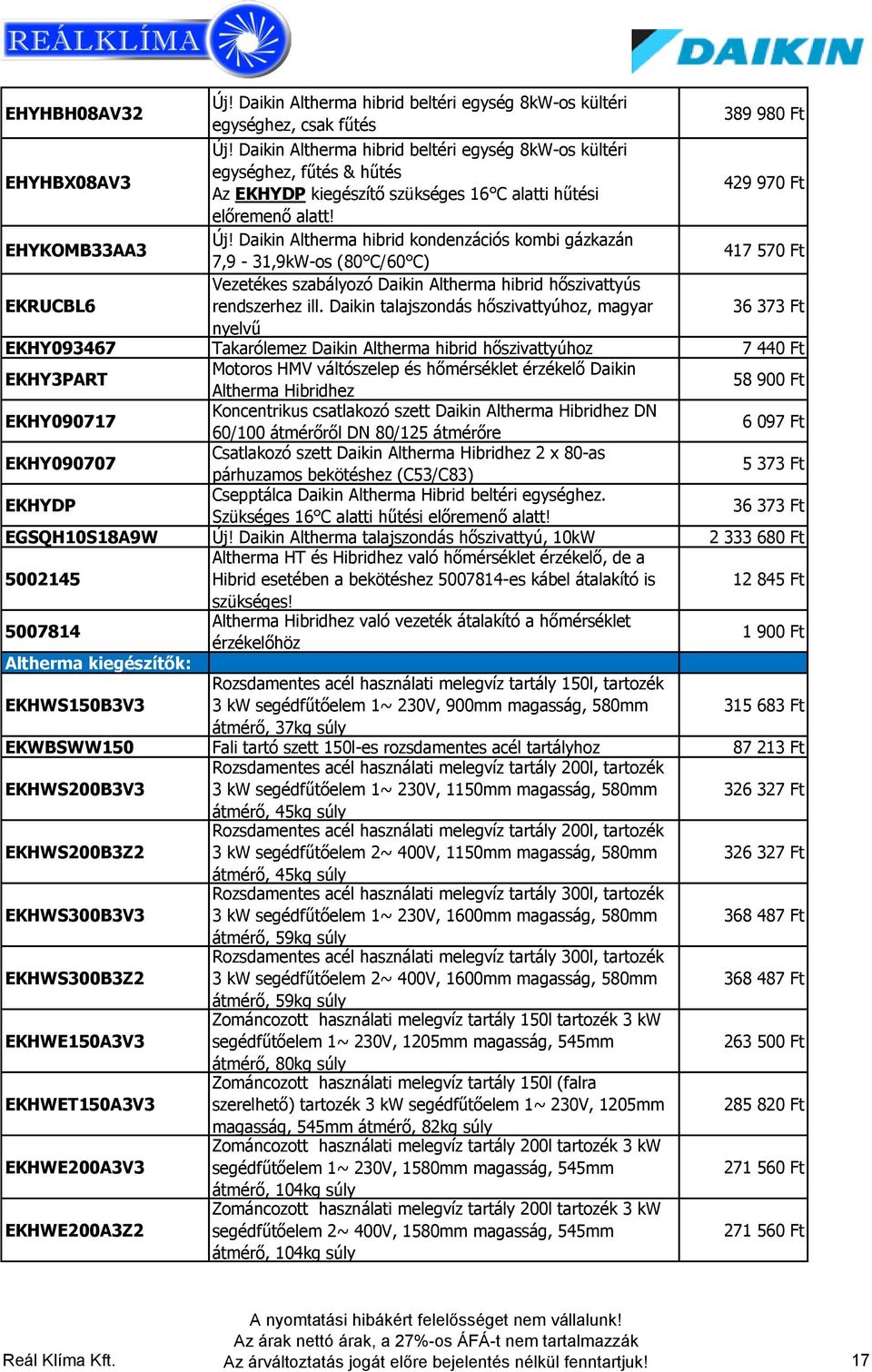 REÁLKLÍMA

DAIKIN

| | | |
|---|---|---|
| EHYHBH08AV32 | Új! Daikin Altherma hibrid beltéri egység 8kW-os kültéri egységhez, csak fűtés | 389 980 Ft |
| EHYHBX08AV3 | Új! Daikin Altherma hibrid beltéri egység 8kW-os kültéri egységhez, fűtés & hűtés Az EKHYDP kiegészítő szükséges 16°C alatti hűtési előremenő alatt! | 429 970 Ft |
| EHYKOMB33AA3 | Új! Daikin Altherma hibrid kondenzációs kombi gázkazán 7,9 - 31,9kW-os (80°C/60°C) | 417 570 Ft |
| EKRUCBL6 | Vezetékes szabályozó Daikin Altherma hibrid hőszivattyús rendszerhez ill. Daikin talajszondás hőszivattyúhoz, magyar nyelvű | 36 373 Ft |
| EKHY093467 | Takarólemez Daikin Altherma hibrid hőszivattyúhoz | 7 440 Ft |
| EKHY3PART | Motoros HMV váltószelep és hőmérséklet érzékelő Daikin Altherma Hibridhez | 58 900 Ft |
| EKHY090717 | Koncentrikus csatlakozó szett Daikin Altherma Hibridhez DN 60/100 átmérőről DN 80/125 átmérőre | 6 097 Ft |
| EKHY090707 | Csatlakozó szett Daikin Altherma Hibridhez 2 x 80-as párhuzamos bekötéshez (C53/C83) | 5 373 Ft |
| EKHYDP | Csepptálca Daikin Altherma Hibrid beltéri egységhez. Szükséges 16°C alatti hűtési előremenő alatt! | 36 373 Ft |
| EGSQH10S18A9W | Új! Daikin Altherma talajszondás hőszivattyú, 10kW | 2 333 680 Ft |
| 5002145 | Altherma HT és Hibridhez való hőmérséklet érzékelő, de a Hibrid esetében a bekötéshez 5007814-es kábel átalakító is szükséges! | 12 845 Ft |
| 5007814 | Altherma Hibridhez való vezeték átalakító a hőmérséklet érzékelőhöz | 1 900 Ft |
| Altherma kiegészítők: | | |
| EKHWS150B3V3 | Rozsdamentes acél használati melegvíz tartály 150l, tartozék 3 kW segédfűtőelem 1~ 230V, 900mm magasság, 580mm átmérő, 37kg súly | 315 683 Ft |
| EKWBSWW150 | Fali tartó szett 150l-es rozsdamentes acél tartályhoz | 87 213 Ft |
| EKHWS200B3V3 | Rozsdamentes acél használati melegvíz tartály 200l, tartozék 3 kW segédfűtőelem 1~ 230V, 1150mm magasság, 580mm átmérő, 45kg súly | 326 327 Ft |
| EKHWS200B3Z2 | Rozsdamentes acél használati melegvíz tartály 200l, tartozék 3 kW segédfűtőelem 2~ 400V, 1150mm magasság, 580mm átmérő, 45kg súly | 326 327 Ft |
| EKHWS300B3V3 | Rozsdamentes acél használati melegvíz tartály 300l, tartozék 3 kW segédfűtőelem 1~ 230V, 1600mm magasság, 580mm átmérő, 59kg súly | 368 487 Ft |
| EKHWS300B3Z2 | Rozsdamentes acél használati melegvíz tartály 300l, tartozék 3 kW segédfűtőelem 2~ 400V, 1600mm magasság, 580mm átmérő, 59kg súly | 368 487 Ft |
| EKHWE150A3V3 | Zománcozott használati melegvíz tartály 150l tartozék 3 kW segédfűtőelem 1~ 230V, 1205mm magasság, 545mm átmérő, 80kg súly | 263 500 Ft |
| EKHWET150A3V3 | Zománcozott használati melegvíz tartály 150l (falra szerelhető) tartozék 3 kW segédfűtőelem 1~ 230V, 1205mm magasság, 545mm átmérő, 82kg súly | 285 820 Ft |
| EKHWE200A3V3 | Zománcozott használati melegvíz tartály 200l tartozék 3 kW segédfűtőelem 1~ 230V, 1580mm magasság, 545mm átmérő, 104kg súly | 271 560 Ft |
| EKHWE200A3Z2 | Zománcozott használati melegvíz tartály 200l tartozék 3 kW segédfűtőelem 2~ 400V, 1580mm magasság, 545mm átmérő, 104kg súly | 271 560 Ft |

A nyomtatási hibákért felelősséget nem vállalunk!
Az árak nettó árak, a 27%-os ÁFÁ-t nem tartalmazzák
Az árváltoztatás jogát előre bejelentés nélkül fenntartjuk!

Reál Klíma Kft.

17